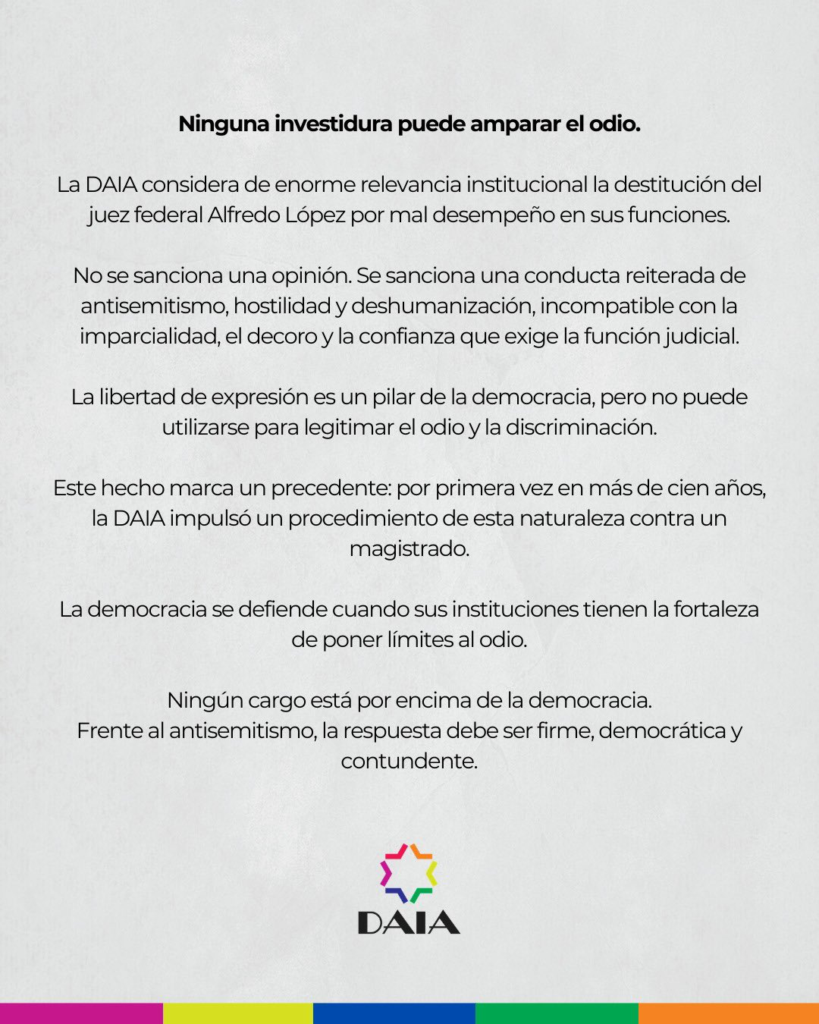 Ninguna investidura puede amparar el odio.

La DAIA considera de enorme relevancia institucional la destitución del juez federal Alfredo López por mal desempeño en sus funciones.

No se sanciona una opinión. Se sanciona una conducta reiterada de antisemitismo, hostilidad y deshumanización, incompatible con la imparcialidad, el decoro y la confianza que exige la función judicial.

La libertad de expresión es un pilar de la democracia, pero no puede utilizarse para legitimar el odio y la discriminación.

Este hecho marca un precedente: por primera vez en más de cien años, la DAIA impulsó un procedimiento de esta naturaleza contra un magistrado.

La democracia se defiende cuando sus instituciones tienen la fortaleza de poner límites al odio.

Ningún cargo está por encima de la democracia.
Frente al antisemitismo, la respuesta debe ser firme, democrática y contundente.

DAIA